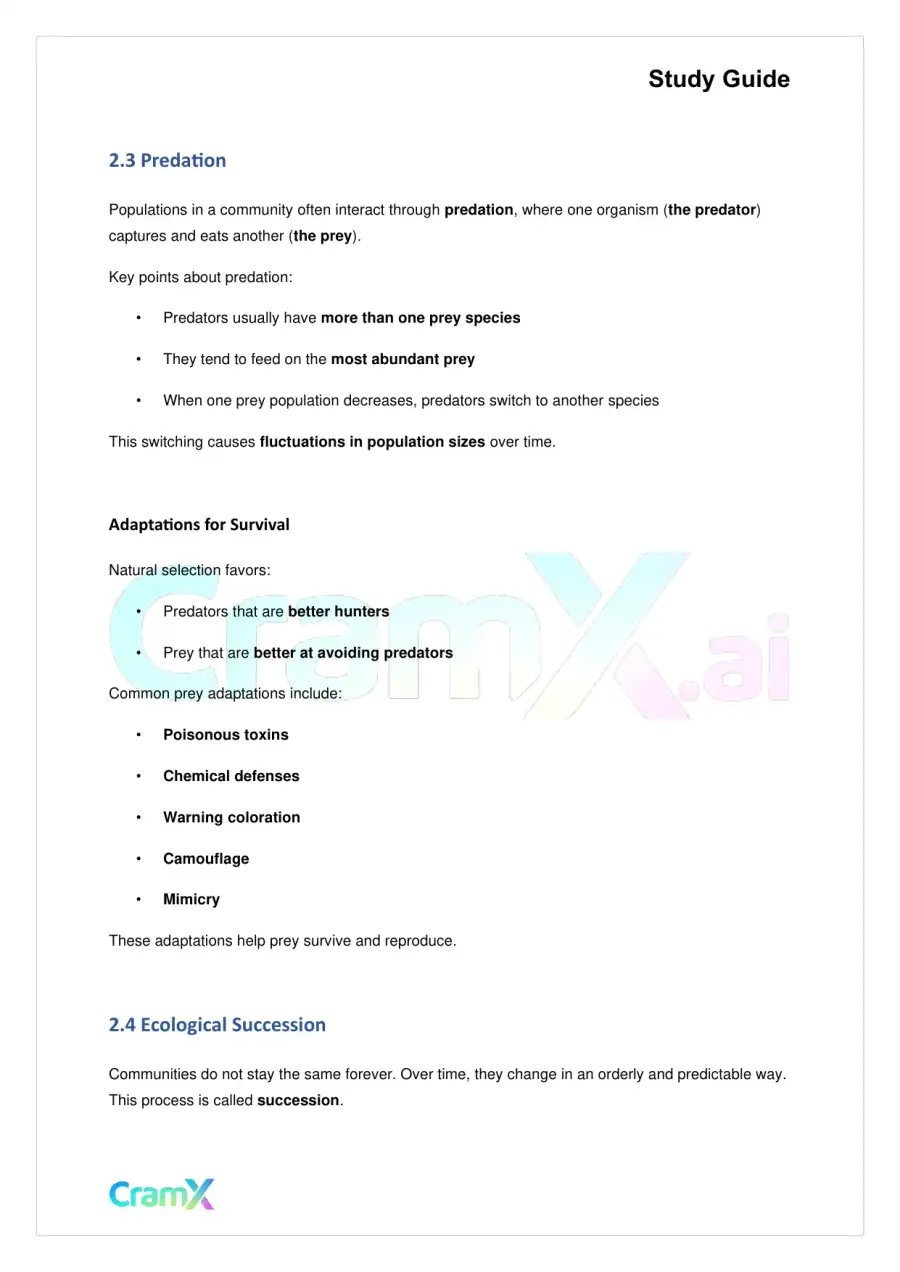 Study Guide

2.3 Predation

Populations in a community often interact through predation, where one organism (the predator) captures and eats another (the prey).

Key points about predation:

• Predators usually have more than one prey species

• They tend to feed on the most abundant prey

• When one prey population decreases, predators switch to another species

This switching causes fluctuations in population sizes over time.

Adaptations for Survival

Natural selection favors:

• Predators that are better hunters

• Prey that are better at avoiding predators

Common prey adaptations include:

• Poisonous toxins

• Chemical defenses

• Warning coloration

• Camouflage

• Mimicry

These adaptations help prey survive and reproduce.

2.4 Ecological Succession

Communities do not stay the same forever. Over time, they change in an orderly and predictable way. This process is called succession.

CramX

CramX.ai